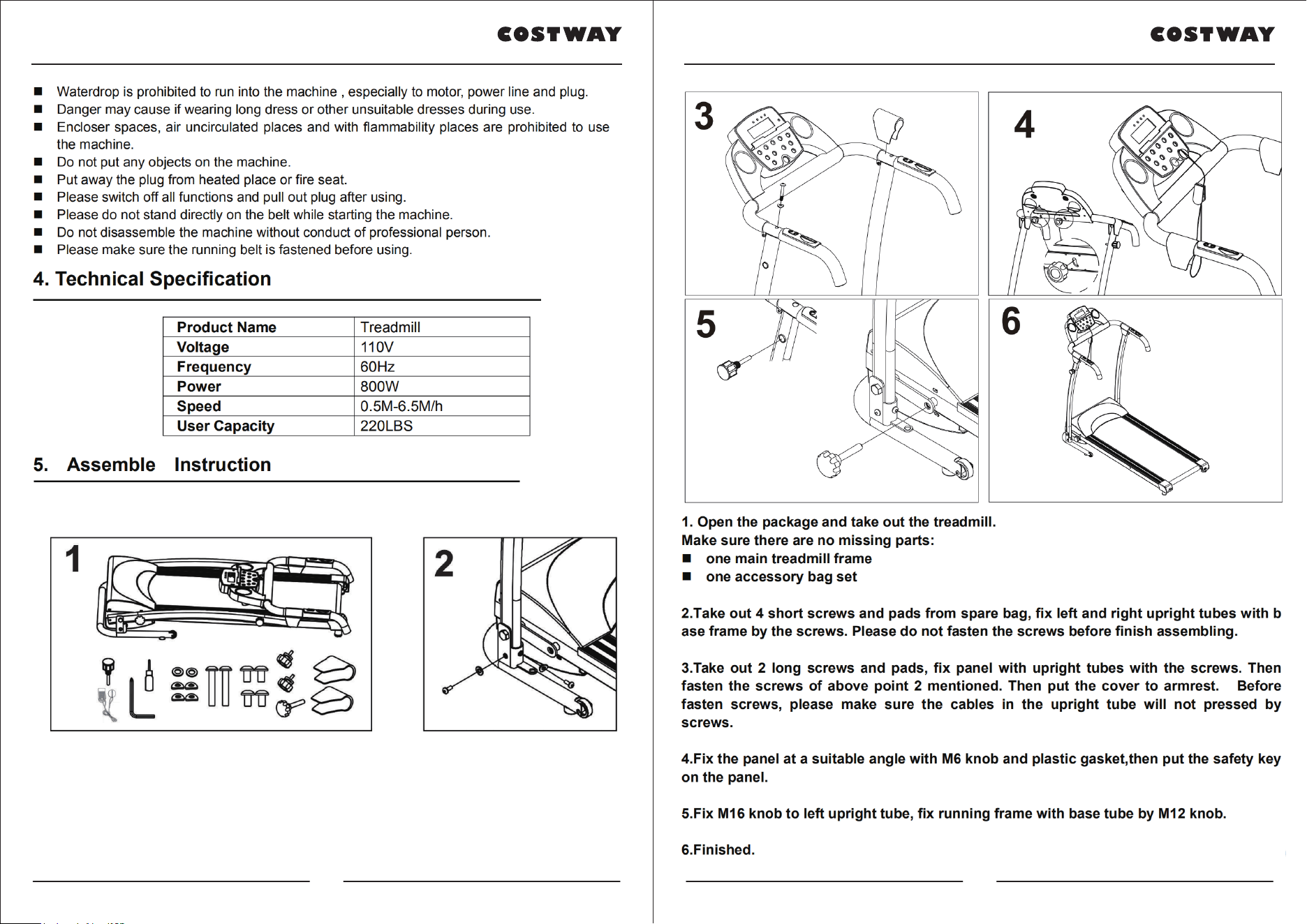 COSTWAY

■ Waterdrop is prohibited to run into the machine , especially to motor, power line and plug.
■ Danger may cause if wearing long dress or other unsuitable dresses during use.
■ Encloser spaces, air uncirculated places and with flammability places are prohibited to use the machine.
■ Do not put any objects on the machine.
■ Put away the plug from heated place or fire seat.
■ Please switch off all functions and pull out plug after using.
■ Please do not stand directly on the belt while starting the machine.
■ Do not disassemble the machine without conduct of professional person.
■ Please make sure the running belt is fastened before using.

4. Technical Specification

| Product Name | Treadmill |
|---|---|
| Voltage | 110V |
| Frequency | 60Hz |
| Power | 800W |
| Speed | 0.5M-6.5M/h |
| User Capacity | 220LBS |

5. Assemble Instruction

1

2

COSTWAY

3

4

5

6

1. Open the package and take out the treadmill.
Make sure there are no missing parts:
■ one main treadmill frame
■ one accessory bag set

2.Take out 4 short screws and pads from spare bag, fix left and right upright tubes with base frame by the screws. Please do not fasten the screws before finish assembling.

3.Take out 2 long screws and pads, fix panel with upright tubes with the screws. Then fasten the screws of above point 2 mentioned. Then put the cover to armrest. Before fasten screws, please make sure the cables in the upright tube will not pressed by screws.

4.Fix the panel at a suitable angle with M6 knob and plastic gasket,then put the safety key on the panel.

5.Fix M16 knob to left upright tube, fix running frame with base tube by M12 knob.

6.Finished.